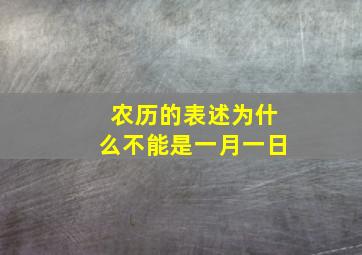 农历的表述为什么不能是一月一日